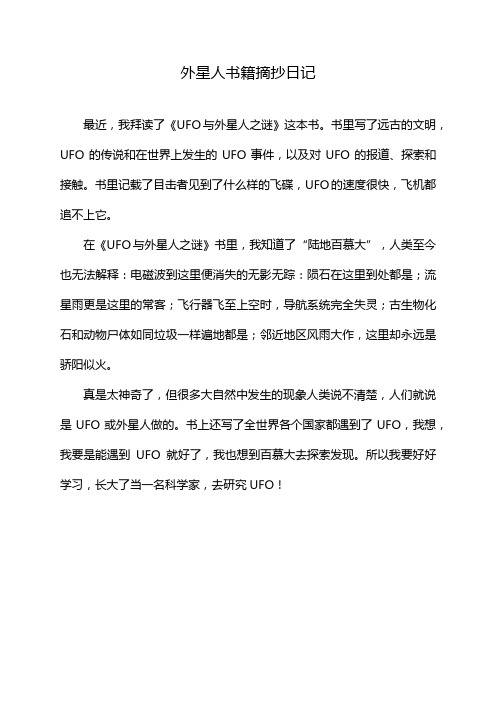 外星人书籍摘抄日记

最近，我拜读了《UFO与外星人之谜》这本书。书里写了远古的文明，UFO 的传说和在世界上发生的 UFO 事件，以及对 UFO 的报道、探索和接触。书里记载了目击者见到了什么样的飞碟，UFO的速度很快，飞机都追不上它。

在《UFO与外星人之谜》书里，我知道了“陆地百慕大”，人类至今也无法解释：电磁波到这里便消失的无影无踪：陨石在这里到处都是；流星雨更是这里的常客；飞行器飞至上空时，导航系统完全失灵；古生物化石和动物尸体如同垃圾一样遍地都是；邻近地区风雨大作，这里却永远是骄阳似火。

真是太神奇了，但很多大自然中发生的现象人类说不清楚，人们就说是 UFO 或外星人做的。书上还写了全世界各个国家都遇到了 UFO，我想，我要是能遇到 UFO 就好了，我也想到百慕大去探索发现。所以我要好好学习，长大了当一名科学家，去研究 UFO！